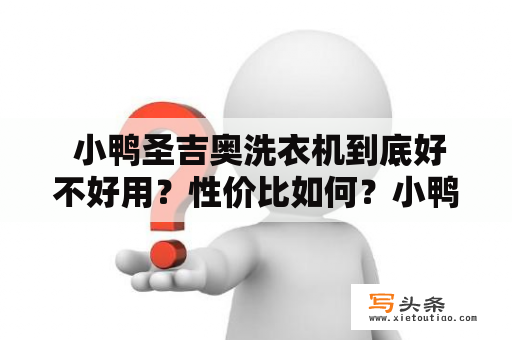 小鸭圣吉奥洗衣机到底好不好用？性价比如何？小鸭

写头条
www.xietoutiao.com